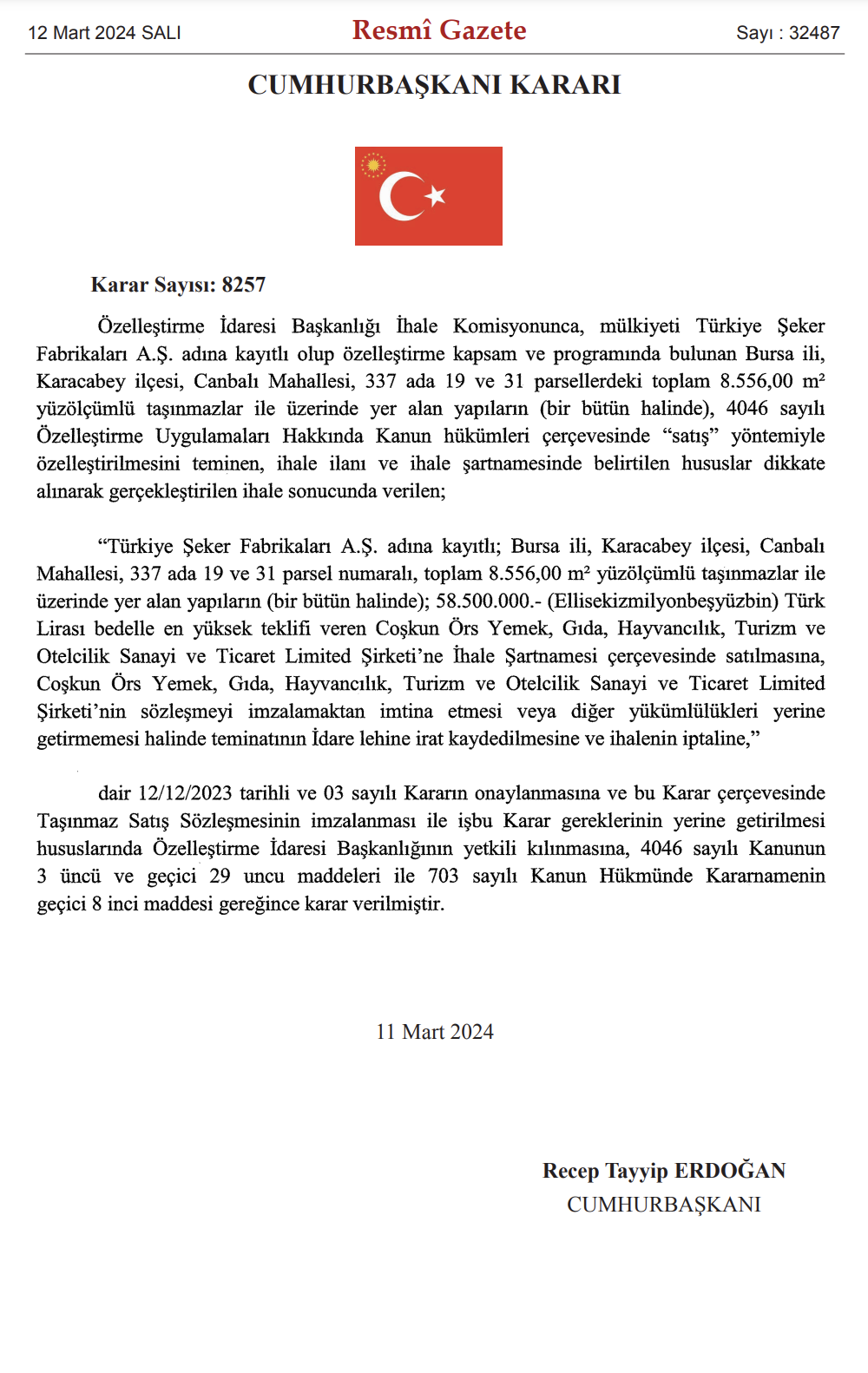 12 Mart 2024 SALI

Resmî Gazete

Sayı : 32487

CUMHURBAŞKANI KARARI

Karar Sayısı: 8257

Özelleştirme İdaresi Başkanlığı İhale Komisyonunca, mülkiyeti Türkiye Şeker Fabrikaları A.Ş. adına kayıtlı olup özelleştirme kapsam ve programında bulunan Bursa ili, Karacabey ilçesi, Canbalı Mahallesi, 337 ada 19 ve 31 parsellerdeki toplam 8.556,00 m² yüzölçümlü taşınmazlar ile üzerinde yer alan yapıların (bir bütün halinde), 4046 sayılı Özelleştirme Uygulamaları Hakkında Kanun hükümleri çerçevesinde “satış” yöntemiyle özelleştirilmesini teminen, ihale ilanı ve ihale şartnamesinde belirtilen hususlar dikkate alınarak gerçekleştirilen ihale sonucunda verilen;

“Türkiye Şeker Fabrikaları A.Ş. adına kayıtlı; Bursa ili, Karacabey ilçesi, Canbalı Mahallesi, 337 ada 19 ve 31 parsel numaralı, toplam 8.556,00 m² yüzölçümlü taşınmazlar ile üzerinde yer alan yapıların (bir bütün halinde); 58.500.000.- (Ellisekizmilyonbeşyüzbin) Türk Lirası bedelle en yüksek teklifi veren Coşkun Örs Yemek, Gıda, Hayvancılık, Turizm ve Otelcilik Sanayi ve Ticaret Limited Şirketi’ne İhale Şartnamesi çerçevesinde satılmasına, Coşkun Örs Yemek, Gıda, Hayvancılık, Turizm ve Otelcilik Sanayi ve Ticaret Limited Şirketi’nin sözleşmeyi imzalamaktan imtina etmesi veya diğer yükümlülükleri yerine getirmemesi halinde teminatının İdare lehine irat kaydedilmesine ve ihalenin iptaline,”

dair 12/12/2023 tarihli ve 03 sayılı Kararın onaylanmasına ve bu Karar çerçevesinde Taşınmaz Satış Sözleşmesinin imzalanması ile işbu Karar gereklerinin yerine getirilmesi hususlarında Özelleştirme İdaresi Başkanlığının yetkili kılınmasına, 4046 sayılı Kanunun 3 üncü ve geçici 29 uncu maddeleri ile 703 sayılı Kanun Hükmünde Kararnamenin geçici 8 inci maddesi gereğince karar verilmiştir.

11 Mart 2024

Recep Tayyip ERDOĞAN
CUMHURBAŞKANI